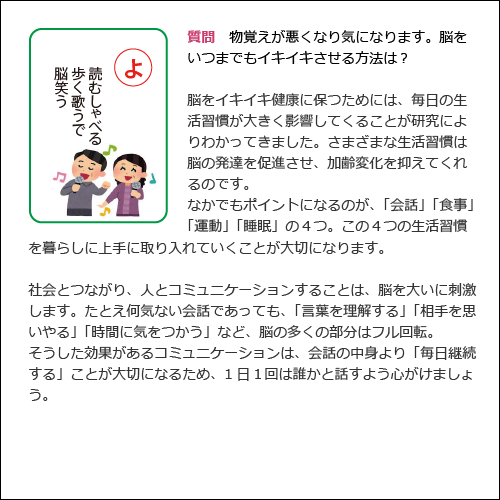 よ
読むしゃべる
歩く歌うで
脳笑う

質問　物覚えが悪くなり気になります。脳をいつまでもイキイキさせる方法は？

脳をイキイキ健康に保つためには、毎日の生活習慣が大きく影響してくることが研究によりわかってきました。さまざまな生活習慣は脳の発達を促進させ、加齢変化を抑えてくれるのです。
なかでもポイントになるのが、「会話」「食事」「運動」「睡眠」の４つ。この４つの生活習慣を暮らしに上手に取り入れていくことが大切になります。

社会とつながり、人とコミュニケーションすることは、脳を大いに刺激します。たとえ何気ない会話であっても、「言葉を理解する」「相手を思いやる」「時間に気をつかう」など、脳の多くの部分はフル回転。
そうした効果があるコミュニケーションは、会話の中身より「毎日継続する」ことが大切になるため、１日１回は誰かと話すよう心がけましょう。